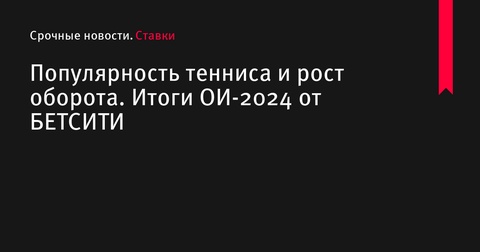 Срочные новости. Ставки

Популярность тенниса и рост оборота. Итоги ОИ-2024 от БЕТСИТИ